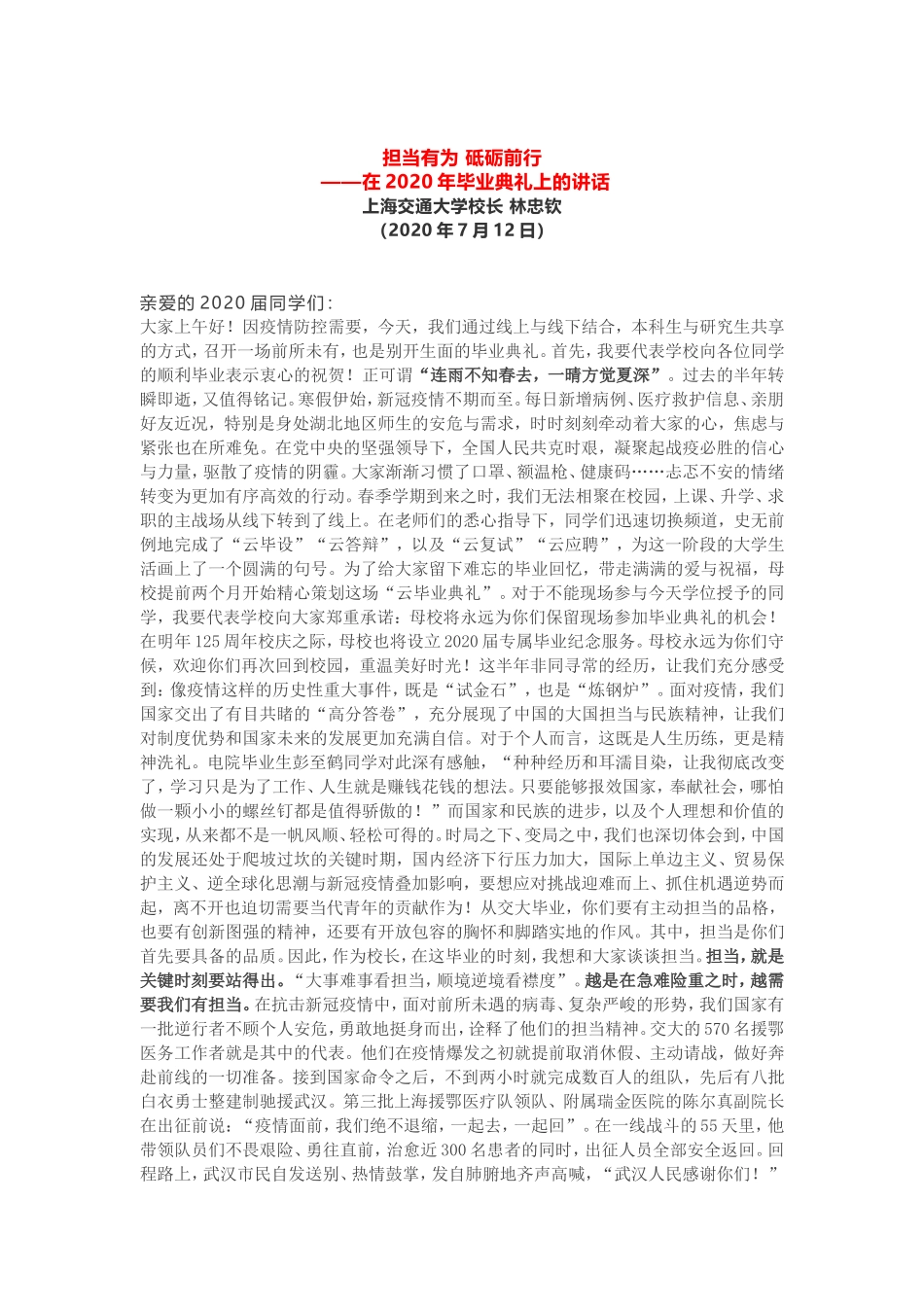 担当有为 砥砺前行
——在 2020 年毕业典礼上的讲话
上海交通大学校长 林忠钦
（2020 年 7 月 12 日）

亲爱的 2020 届同学们：
大家上午好！因疫情防控需要，今天，我们通过线上与线下结合，本科生与研究生共享的方式，召开一场前所未有，也是别开生面的毕业典礼。首先，我要代表学校向各位同学的顺利毕业表示衷心的祝贺！正可谓“连雨不知春去，一晴方觉夏深”。过去的半年转瞬即逝，又值得铭记。寒假伊始，新冠疫情不期而至。每日新增病例、医疗救护信息、亲朋好友近况，特别是身处湖北地区师生的安危与需求，时时刻刻牵动着大家的心，焦虑与紧张也在所难免。在党中央的坚强领导下，全国人民共克时艰，凝聚起战疫必胜的信心与力量，驱散了疫情的阴霾。大家渐渐习惯了口罩、额温枪、健康码……忐忑不安的情绪转变为更加有序高效的行动。春季学期到来之时，我们无法相聚在校园，上课、升学、求职的主战场从线下转到了线上。在老师们的悉心指导下，同学们迅速切换频道，史无前例地完成了“云毕设”“云答辩”，以及“云复试”“云应聘”，为这一阶段的大学生活画上了一个圆满的句号。为了给大家留下难忘的毕业回忆，带走满满的爱与祝福，母校提前两个月开始精心策划这场“云毕业典礼”。对于不能现场参与今天学位授予的同学，我要代表学校向大家郑重承诺：母校将永远为你们保留现场参加毕业典礼的机会！在明年 125 周年校庆之际，母校也将设立 2020 届专属毕业纪念服务。母校永远为你们守候，欢迎你们再次回到校园，重温美好时光！这半年非同寻常的经历，让我们充分感受到：像疫情这样的历史性重大事件，既是“试金石”，也是“炼钢炉”。面对疫情，我们国家交出了有目共睹的“高分答卷”，充分展现了中国的大国担当与民族精神，让我们对制度优势和国家未来的发展更加充满自信。对于个人而言，这既是人生历练，更是精神洗礼。电院毕业生彭至鹤同学对此深有感触，“种种经历和耳濡目染，让我彻底改变了，学习只是为了工作、人生就是赚钱花钱的想法。只要能够报效国家，奉献社会，哪怕做一颗小小的螺丝钉都是值得骄傲的！”而国家和民族的进步，以及个人理想和价值的实现，从来都不是一帆风顺、轻松可得的。时局之下、变局之中，我们也深切体会到，中国的发展还处于爬坡过坎的关键时期，国内经济下行压力加大，国际上单边主义、贸易保护主义、逆全球化思潮与新冠疫情叠加影响，要想应对挑战迎难而上、抓住机遇逆势而起，离不开也迫切需要当代青年的贡献作为！从交大毕业，你们要有主动担当的品格，也要有创新图强的精神，还要有开放包容的胸怀和脚踏实地的作风。其中，担当是你们首先要具备的品质。因此，作为校长，在这毕业的时刻，我想和大家谈谈担当。担当，就是关键时刻要站得出。“大事难事看担当，顺境逆境看襟度”。越是在急难险重之时，越需要我们有担当。在抗击新冠疫情中，面对前所未遇的病毒、复杂严峻的形势，我们国家有一批逆行者不顾个人安危，勇敢地挺身而出，诠释了他们的担当精神。交大的 570 名援鄂医务工作者就是其中的代表。他们在疫情爆发之初就提前取消休假、主动请战，做好奔赴前线的一切准备。接到国家命令之后，不到两小时就完成数百人的组队，先后有八批白衣勇士整建制驰援武汉。第三批上海援鄂医疗队领队、附属瑞金医院的陈尔真副院长在出征前说：“疫情面前，我们绝不退缩，一起去，一起回”。在一线战斗的 55 天里，他带领队员们不畏艰险、勇往直前，治愈近 300 名患者的同时，出征人员全部安全返回。回程路上，武汉市民自发送别、热情鼓掌，发自肺腑地齐声高喊，“武汉人民感谢你们！”